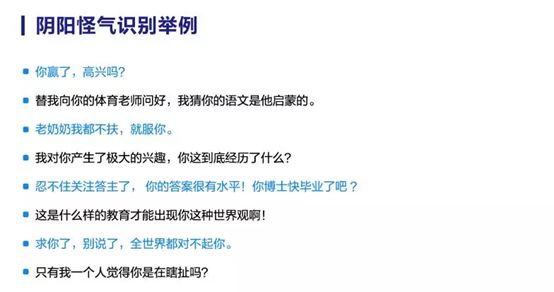 阴阳怪气识别举例

你赢了，高兴吗？

替我向你的体育老师问好，我猜你的语文是他启蒙的。

老奶奶我都不扶，就服你。

我对你产生了极大的兴趣，你这到底经历了什么？

忍不住关注答主了，你的答案很有水平！你博士快毕业了吧？

这是什么样的教育才能出现你这种世界观啊！

求你了，别说了，全世界都对不起你。

只有我一个人觉得你是在瞎扯吗？